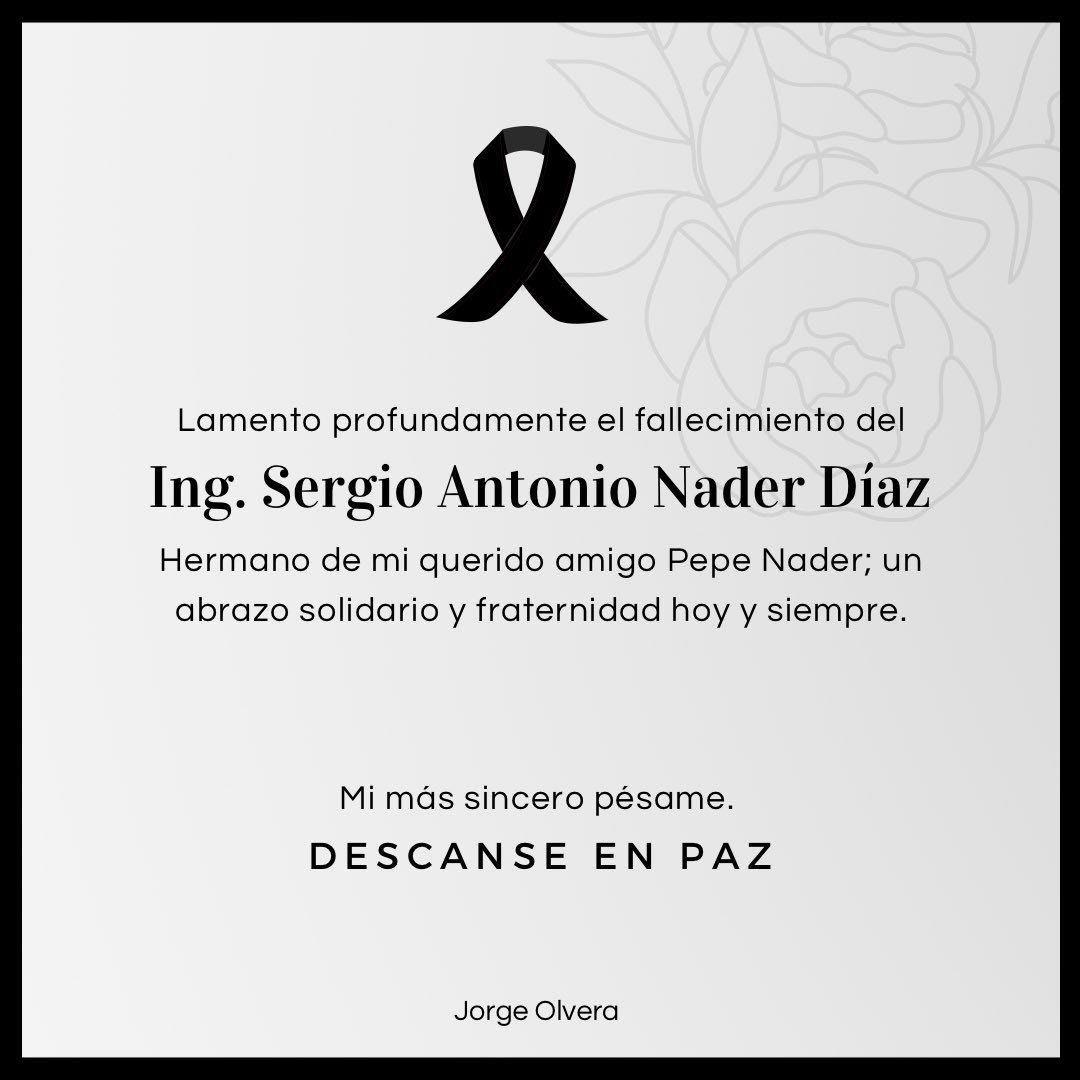 Lamento profundamente el fallecimiento del

Ing. Sergio Antonio Nader Díaz

Hermano de mi querido amigo Pepe Nader; un abrazo solidario y fraternidad hoy y siempre.

Mi más sincero pésame.

DESCANSE EN PAZ

Jorge Olvera